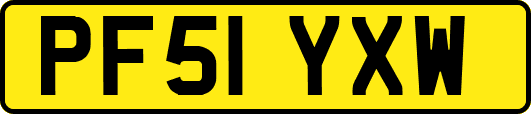 PF51 YXW